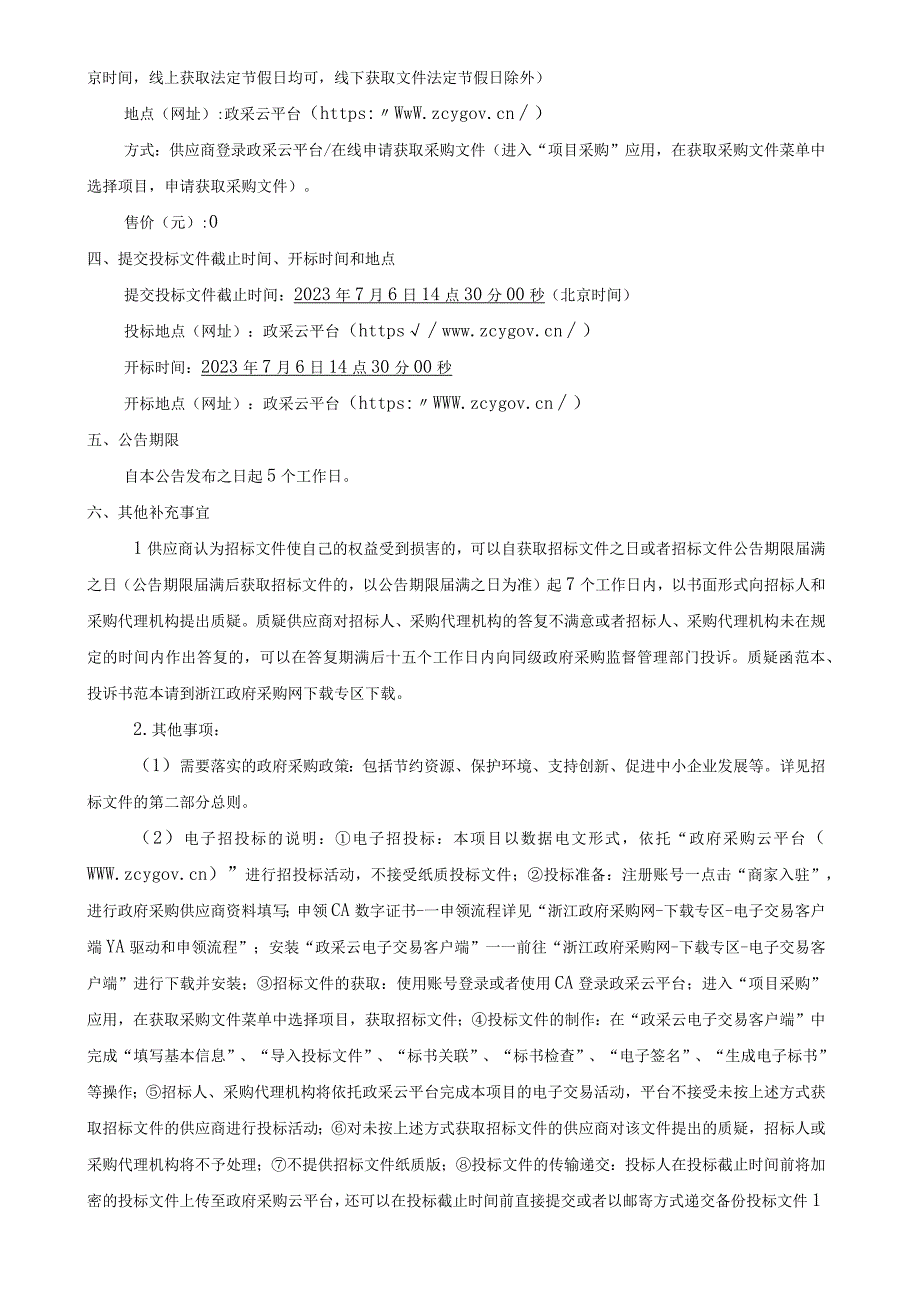 京时间，线上获取法定节假日均可，线下获取文件法定节假日除外）

地点（网址）:政采云平台（https:〃WwW.zcygov.cn／）

方式：供应商登录政采云平台/在线申请获取采购文件（进入“项目采购”应用，在获取采购文件菜单中选择项目，申请获取采购文件）。

售价（元）:0

四、提交投标文件截止时间、开标时间和地点

提交投标文件截止时间：2023年7月6日14点30分00秒（北京时间）

投标地点（网址）：政采云平台（https√／www.zcygov.cn／）

开标时间：2023年7月6日14点30分00秒

开标地点（网址）：政采云平台（https:〃WWW.zcygov.cn／）

五、公告期限

自本公告发布之日起5个工作日。

六、其他补充事宜

1供应商认为招标文件使自己的权益受到损害的，可以自获取招标文件之日或者招标文件公告期限届满之日（公告期限届满后获取招标文件的，以公告期限届满之日为准）起7个工作日内，以书面形式向招标人和采购代理机构提出质疑。质疑供应商对招标人、采购代理机构的答复不满意或者招标人、采购代理机构未在规定的时间内作出答复的，可以在答复期满后十五个工作日内向同级政府采购监督管理部门投诉。质疑函范本、投诉书范本请到浙江政府采购网下载专区下载。

2.其他事项：

（1）需要落实的政府采购政策：包括节约资源、保护环境、支持创新、促进中小企业发展等。详见招标文件的第二部分总则。

（2）电子招投标的说明：①电子招投标：本项目以数据电文形式，依托“政府采购云平台（WWW.zcygov.cn）”进行招投标活动，不接受纸质投标文件；②投标准备：注册账号一点击“商家入驻”，进行政府采购供应商资料填写；申领CA数字证书-一申领流程详见“浙江政府采购网-下载专区-电子交易客户端YA驱动和申领流程”；安装“政采云电子交易客户端”一一前往“浙江政府采购网-下载专区-电子交易客户端”进行下载并安装；③招标文件的获取：使用账号登录或者使用CA登录政采云平台；进入“项目采购”应用，在获取采购文件菜单中选择项目，获取招标文件；④投标文件的制作：在“政采云电子交易客户端”中完成“填写基本信息”、“导入投标文件”、“标书关联”、“标书检查”、“电子签名”、“生成电子标书”等操作；⑤招标人、采购代理机构将依托政采云平台完成本项目的电子交易活动，平台不接受未按上述方式获取招标文件的供应商进行投标活动；⑥对未按上述方式获取招标文件的供应商对该文件提出的质疑，招标人或采购代理机构将不予处理；⑦不提供招标文件纸质版；⑧投标文件的传输递交：投标人在投标截止时间前将加密的投标文件上传至政府采购云平台，还可以在投标截止时间前直接提交或者以邮寄方式递交备份投标文件1